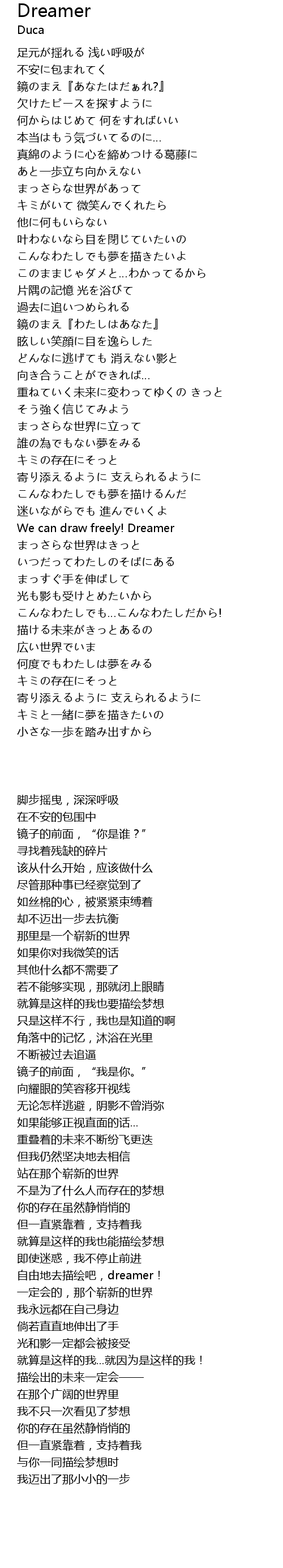 Dreamer
Duca

足元が揺れる 浅い呼吸が
不安に包まれてく
鏡のまえ『あなたはだぁれ?』
欠けたピースを探すように
何からはじめて 何をすればいい
本当はもう気づいてるのに...
真綿のように心を締めつける葛藤に
あと一歩立ち向かえない
まっさらな世界があって
キミがいて 微笑んでくれたら
他に何もいらない
叶わないなら目を閉じていたいの
こんなわたしでも夢を描きたいよ
このままじゃダメと...わかってるから
片隅の記憶 光を浴びて
過去に追いつめられる
鏡のまえ『わたしはあなた』
眩しい笑顔に目を逸らした
どんなに逃げても 消えない影と
向き合うことができれば...
重ねていく未来に変わってゆくの きっと
そう強く信じてみよう
まっさらな世界に立って
誰の為でもない夢をみる
キミの存在にそっと
寄り添えるように 支えられるように
こんなわたしでも夢を描けるんだ
迷いながらでも 進んでいくよ
We can draw freely! Dreamer
まっさらな世界はきっと
いつだってわたしのそばにある
まっすぐ手を伸ばして
光も影も受けとめたいから
こんなわたしでも...こんなわたしだから!
描ける未来がきっとあるの
広い世界でいま
何度でもわたしは夢をみる
キミの存在にそっと
寄り添えるように 支えられるように
キミと一緒に夢を描きたいの
小さな一歩を踏み出すから

脚步摇曳，深深呼吸
在不安的包围中
镜子的前面，“你是谁？”
寻找着残缺的碎片
该从什么开始，应该做什么
尽管那种事已经察觉到了
如丝棉的心，被紧紧束缚着
却不迈出一步去抗衡
那里是一个崭新的世界
如果你对我微笑的话
其他什么都不需要了
若不能够实现，那就闭上眼睛
就算是这样的我也要描绘梦想
只是这样不行，我也是知道的啊
角落中的记忆，沐浴在光里
不断被过去追逼
镜子的前面，“我是你。”
向耀眼的笑容移开视线
无论怎样逃避，阴影不曾消弥
如果能够正视直面的话...
重叠着的未来不断纷飞更迭
但我仍然坚决地去相信
站在那个崭新的世界
不是为了什么人而存在的梦想
你的存在虽然静悄悄的
但一直紧靠着，支持着我
就算是这样的我也能描绘梦想
即使迷惑，我不停止前进
自由地去描绘吧，dreamer！
一定会的，那个崭新的世界
我永远都在自己身边
倘若直直地伸出了手
光和影一定都会被接受
就算是这样的我...就因为是这样的我！
描绘出的未来一定会——
在那个广阔的世界里
我不只一次看见了梦想
你的存在虽然静悄悄的
但一直紧靠着，支持着我
与你一同描绘梦想时
我迈出了那小小的一步